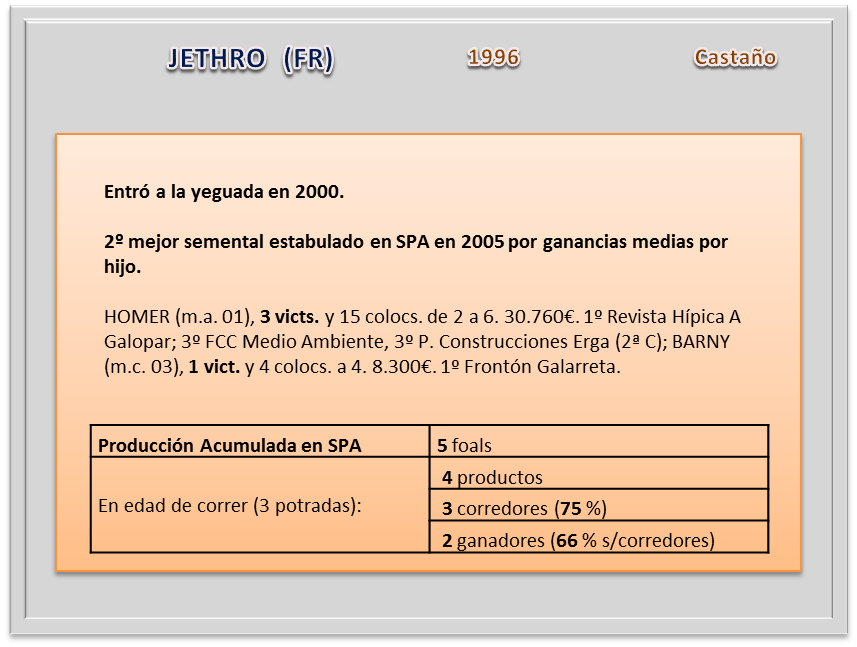 JETHRO (FR) 1996 Castaño

Entró a la yeguada en 2000.

2º mejor semental estabulado en SPA en 2005 por ganancias medias por hijo.

HOMER (m.a. 01), 3 victs. y 15 colocs. de 2 a 6. 30.760€. 1º Revista Hípica A Galopar; 3º FCC Medio Ambiente, 3º P. Construcciones Erga (2ª C); BARNY (m.c. 03), 1 vict. y 4 colocs. a 4. 8.300€. 1º Frontón Galarreta.

| Producción Acumulada en SPA | 5 foals |
|---|---|
| En edad de correr (3 potradas): | 4 productos |
| | 3 corredores (75 %) |
| | 2 ganadores (66 % s/corredores) |